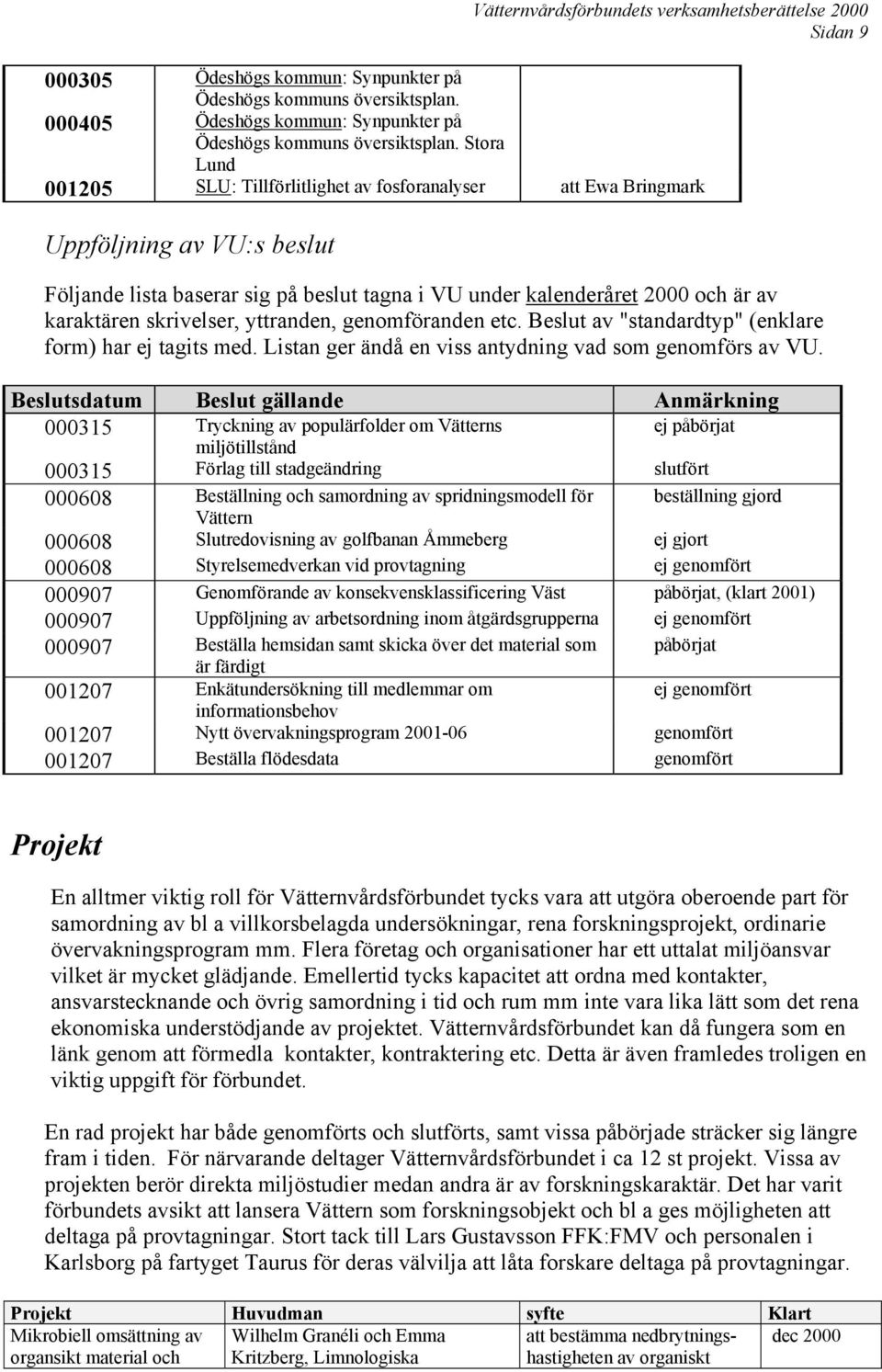 Vätternvårdsförbundets verksamhetsberättelse 2000
Sidan 9

| | | |
|---|---|---|
| 000305 | Ödeshögs kommun: Synpunkter på Ödeshögs kommuns översiktsplan. | |
| 000405 | Ödeshögs kommun: Synpunkter på Ödeshögs kommuns översiktsplan. Stora Lund | |
| 001205 | SLU: Tillförlitlighet av fosforanalyser | att Ewa Bringmark |

Uppföljning av VU:s beslut

Följande lista baserar sig på beslut tagna i VU under kalenderåret 2000 och är av karaktären skrivelser, yttranden, genomföranden etc. Beslut av "standardtyp" (enklare form) har ej tagits med. Listan ger ändå en viss antydning vad som genomförs av VU.

| Beslutsdatum | Beslut gällande | Anmärkning |
|---|---|---|
| 000315 | Tryckning av populärfolder om Vätterns miljötillstånd | ej påbörjat |
| 000315 | Förlag till stadgeändring | slutfört |
| 000608 | Beställning och samordning av spridningsmodell för Vättern | beställning gjord |
| 000608 | Slutredovisning av golfbanan Åmmeberg | ej gjort |
| 000608 | Styrelsemedverkan vid provtagning | ej genomfört |
| 000907 | Genomförande av konsekvensklassificering Väst | påbörjat, (klart 2001) |
| 000907 | Uppföljning av arbetsordning inom åtgärdsgrupperna | ej genomfört |
| 000907 | Beställa hemsidan samt skicka över det material som är färdigt | påbörjat |
| 001207 | Enkätundersökning till medlemmar om informationsbehov | ej genomfört |
| 001207 | Nytt övervakningsprogram 2001-06 | genomfört |
| 001207 | Beställa flödesdata | genomfört |

Projekt

En alltmer viktig roll för Vätternvårdsförbundet tycks vara att utgöra oberoende part för samordning av bl a villkorsbelagda undersökningar, rena forskningsprojekt, ordinarie övervakningsprogram mm. Flera företag och organisationer har ett uttalat miljöansvar vilket är mycket glädjande. Emellertid tycks kapacitet att ordna med kontakter, ansvarstecknande och övrig samordning i tid och rum mm inte vara lika lätt som det rena ekonomiska understödjande av projektet. Vätternvårdsförbundet kan då fungera som en länk genom att förmedla kontakter, kontraktering etc. Detta är även framledes troligen en viktig uppgift för förbundet.

En rad projekt har både genomförts och slutförts, samt vissa påbörjade sträcker sig längre fram i tiden. För närvarande deltager Vätternvårdsförbundet i ca 12 st projekt. Vissa av projekten berör direkta miljöstudier medan andra är av forskningskaraktär. Det har varit förbundets avsikt att lansera Vättern som forskningsobjekt och bl a ges möjligheten att deltaga på provtagningar. Stort tack till Lars Gustavsson FFK:FMV och personalen i Karlsborg på fartyget Taurus för deras välvilja att låta forskare deltaga på provtagningar.

| Projekt | Huvudman | syfte | Klart |
|---|---|---|---|
| Mikrobiell omsättning av organsikt material och | Wilhelm Granéli och Emma Kritzberg, Limnologiska | att bestämma nedbrytningshastigheten av organiskt | dec 2000 |